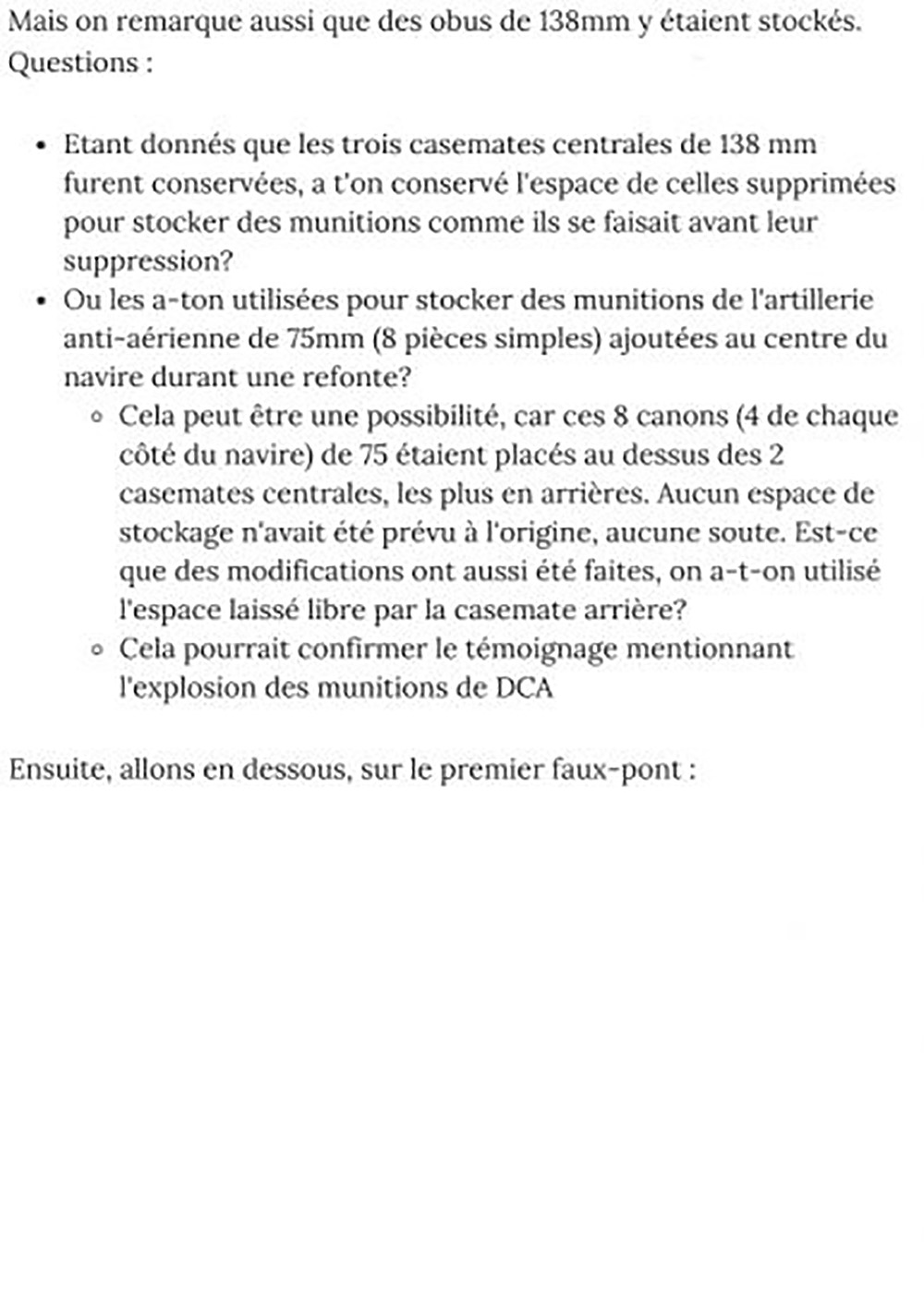 Mais on remarque aussi que des obus de 138mm y étaient stockés.
Questions :

- Etant donnés que les trois casemates centrales de 138 mm furent conservées, a t'on conservé l'espace de celles supprimées pour stocker des munitions comme ils se faisait avant leur suppression?
- Ou les a-ton utilisées pour stocker des munitions de l'artillerie anti-aérienne de 75mm (8 pièces simples) ajoutées au centre du navire durant une refonte?
  - Cela peut être une possibilité, car ces 8 canons (4 de chaque côté du navire) de 75 étaient placés au dessus des 2 casemates centrales, les plus en arrières. Aucun espace de stockage n'avait été prévu à l'origine, aucune soute. Est-ce que des modifications ont aussi été faites, on a-t-on utilisé l'espace laissé libre par la casemate arrière?
  - Cela pourrait confirmer le témoignage mentionnant l'explosion des munitions de DCA

Ensuite, allons en dessous, sur le premier faux-pont :